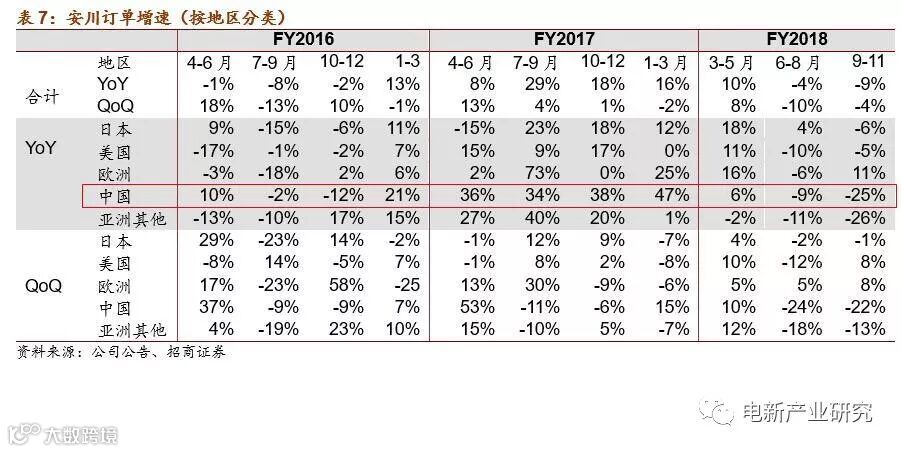 表7：安川订单增速（按地区分类）

| | | FY2016 | | | | FY2017 | | | | FY2018 | | |
|---|---|---|---|---|---|---|---|---|---|---|---|---|
| | 地区 | 4-6月 | 7-9月 | 10-12 | 1-3 | 4-6月 | 7-9月 | 10-12 | 1-3月 | 3-5月 | 6-8月 | 9-11 |
| 合计 | YoY | -1% | -8% | -2% | 13% | 8% | 29% | 18% | 16% | 10% | -4% | -9% |
| | QoQ | 18% | -13% | 10% | -1% | 13% | 4% | 1% | -2% | 8% | -10% | -4% |
| YoY | 日本 | 9% | -15% | -6% | 11% | -15% | 23% | 18% | 12% | 18% | 4% | -6% |
| | 美国 | -17% | -1% | -2% | 7% | 15% | 9% | 17% | 0% | 11% | -10% | -5% |
| | 欧洲 | -3% | -18% | 2% | 6% | 2% | 73% | 0% | 25% | 16% | -6% | 11% |
| | 中国 | 10% | -2% | -12% | 21% | 36% | 34% | 38% | 47% | 6% | -9% | -25% |
| | 亚洲其他 | -13% | -10% | 17% | 15% | 27% | 40% | 20% | 1% | -2% | -11% | -26% |
| QoQ | 日本 | 29% | -23% | 14% | -2% | -1% | 12% | 9% | -7% | 4% | -2% | -1% |
| | 美国 | -8% | 14% | -5% | 7% | -1% | 8% | 2% | -8% | 10% | -12% | 8% |
| | 欧洲 | 17% | -23% | 58% | -25 | 13% | 30% | -9% | -6% | 5% | 5% | 8% |
| | 中国 | 37% | -9% | -9% | 7% | 53% | -11% | -6% | 15% | 10% | -24% | -22% |
| | 亚洲其他 | 4% | -19% | 23% | 10% | 15% | -10% | 5% | -7% | 12% | -18% | -13% |

资料来源：公司公告、招商证券

电新产业研究

大数跨境